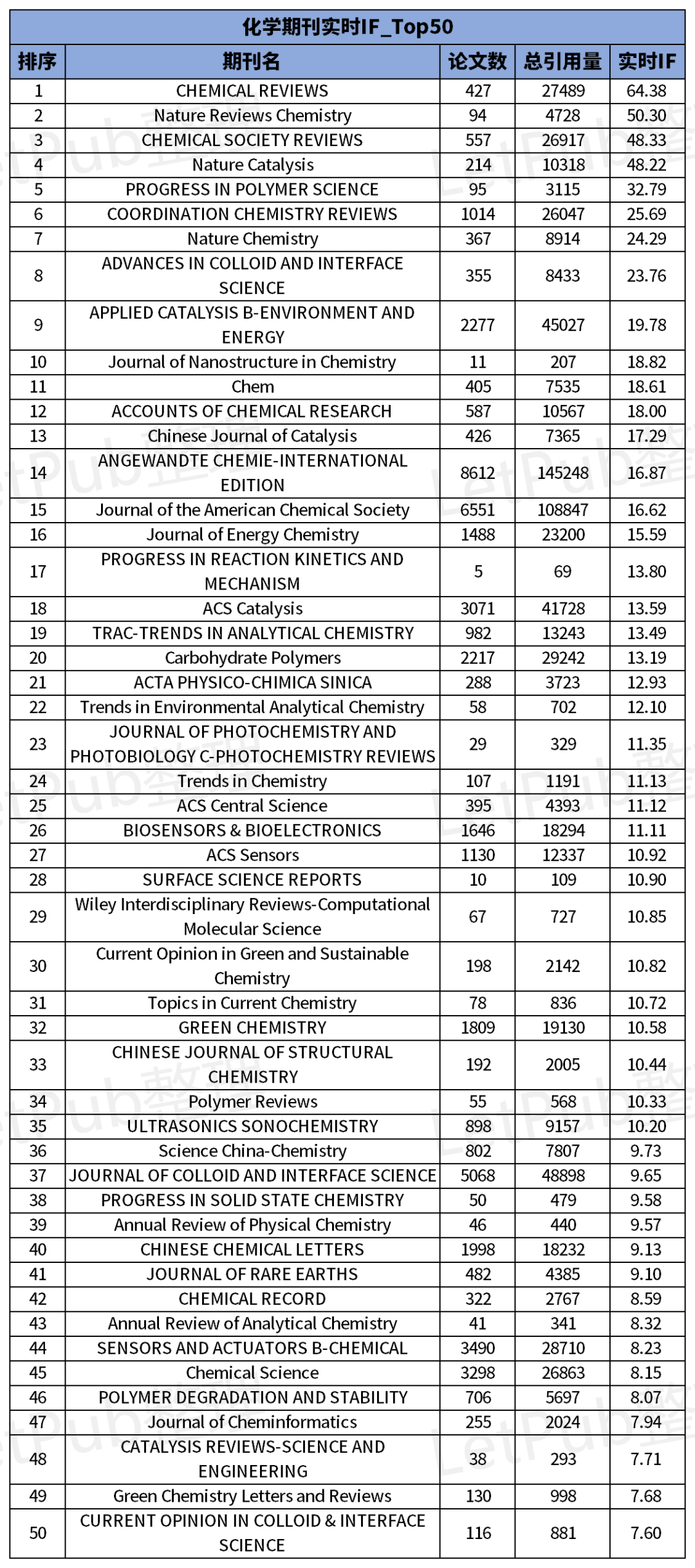 化学期刊实时IF_Top50

| 排序 | 期刊名 | 论文数 | 总引用量 | 实时IF |
|---|---|---|---|---|
| 1 | CHEMICAL REVIEWS | 427 | 27489 | 64.38 |
| 2 | Nature Reviews Chemistry | 94 | 4728 | 50.30 |
| 3 | CHEMICAL SOCIETY REVIEWS | 557 | 26917 | 48.33 |
| 4 | Nature Catalysis | 214 | 10318 | 48.22 |
| 5 | PROGRESS IN POLYMER SCIENCE | 95 | 3115 | 32.79 |
| 6 | COORDINATION CHEMISTRY REVIEWS | 1014 | 26047 | 25.69 |
| 7 | Nature Chemistry | 367 | 8914 | 24.29 |
| 8 | ADVANCES IN COLLOID AND INTERFACE SCIENCE | 355 | 8433 | 23.76 |
| 9 | APPLIED CATALYSIS B-ENVIRONMENT AND ENERGY | 2277 | 45027 | 19.78 |
| 10 | Journal of Nanostructure in Chemistry | 11 | 207 | 18.82 |
| 11 | Chem | 405 | 7535 | 18.61 |
| 12 | ACCOUNTS OF CHEMICAL RESEARCH | 587 | 10567 | 18.00 |
| 13 | Chinese Journal of Catalysis | 426 | 7365 | 17.29 |
| 14 | ANGEWANDTE CHEMIE-INTERNATIONAL EDITION | 8612 | 145248 | 16.87 |
| 15 | Journal of the American Chemical Society | 6551 | 108847 | 16.62 |
| 16 | Journal of Energy Chemistry | 1488 | 23200 | 15.59 |
| 17 | PROGRESS IN REACTION KINETICS AND MECHANISM | 5 | 69 | 13.80 |
| 18 | ACS Catalysis | 3071 | 41728 | 13.59 |
| 19 | TRAC-TRENDS IN ANALYTICAL CHEMISTRY | 982 | 13243 | 13.49 |
| 20 | Carbohydrate Polymers | 2217 | 29242 | 13.19 |
| 21 | ACTA PHYSICO-CHIMICA SINICA | 288 | 3723 | 12.93 |
| 22 | Trends in Environmental Analytical Chemistry | 58 | 702 | 12.10 |
| 23 | JOURNAL OF PHOTOCHEMISTRY AND PHOTOBIOLOGY C-PHOTOCHEMISTRY REVIEWS | 29 | 329 | 11.35 |
| 24 | Trends in Chemistry | 107 | 1191 | 11.13 |
| 25 | ACS Central Science | 395 | 4393 | 11.12 |
| 26 | BIOSENSORS & BIOELECTRONICS | 1646 | 18294 | 11.11 |
| 27 | ACS Sensors | 1130 | 12337 | 10.92 |
| 28 | SURFACE SCIENCE REPORTS | 10 | 109 | 10.90 |
| 29 | Wiley Interdisciplinary Reviews-Computational Molecular Science | 67 | 727 | 10.85 |
| 30 | Current Opinion in Green and Sustainable Chemistry | 198 | 2142 | 10.82 |
| 31 | Topics in Current Chemistry | 78 | 836 | 10.72 |
| 32 | GREEN CHEMISTRY | 1809 | 19130 | 10.58 |
| 33 | CHINESE JOURNAL OF STRUCTURAL CHEMISTRY | 192 | 2005 | 10.44 |
| 34 | Polymer Reviews | 55 | 568 | 10.33 |
| 35 | ULTRASONICS SONOCHEMISTRY | 898 | 9157 | 10.20 |
| 36 | Science China-Chemistry | 802 | 7807 | 9.73 |
| 37 | JOURNAL OF COLLOID AND INTERFACE SCIENCE | 5068 | 48898 | 9.65 |
| 38 | PROGRESS IN SOLID STATE CHEMISTRY | 50 | 479 | 9.58 |
| 39 | Annual Review of Physical Chemistry | 46 | 440 | 9.57 |
| 40 | CHINESE CHEMICAL LETTERS | 1998 | 18232 | 9.13 |
| 41 | JOURNAL OF RARE EARTHS | 482 | 4385 | 9.10 |
| 42 | CHEMICAL RECORD | 322 | 2767 | 8.59 |
| 43 | Annual Review of Analytical Chemistry | 41 | 341 | 8.32 |
| 44 | SENSORS AND ACTUATORS B-CHEMICAL | 3490 | 28710 | 8.23 |
| 45 | Chemical Science | 3298 | 26863 | 8.15 |
| 46 | POLYMER DEGRADATION AND STABILITY | 706 | 5697 | 8.07 |
| 47 | Journal of Cheminformatics | 255 | 2024 | 7.94 |
| 48 | CATALYSIS REVIEWS-SCIENCE AND ENGINEERING | 38 | 293 | 7.71 |
| 49 | Green Chemistry Letters and Reviews | 130 | 998 | 7.68 |
| 50 | CURRENT OPINION IN COLLOID & INTERFACE SCIENCE | 116 | 881 | 7.60 |

LetPub整理